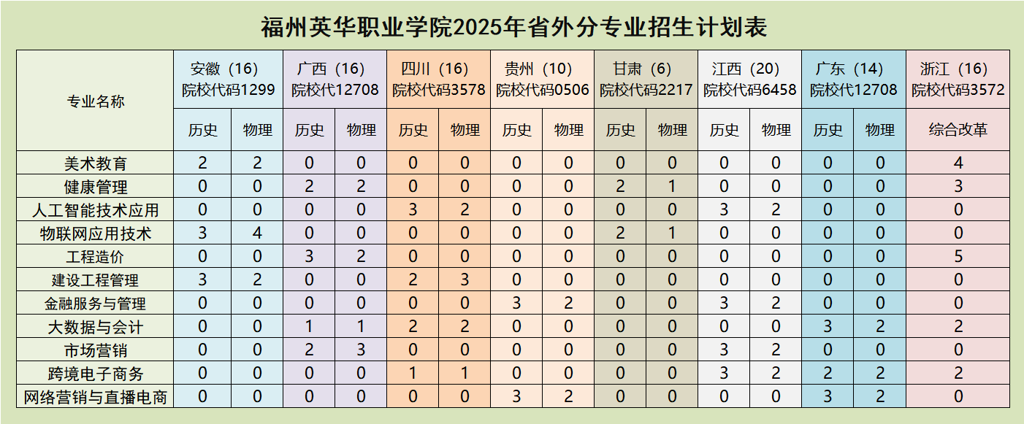 福州英华职业学院2025年省外分专业招生计划表

| 专业名称 | 安徽（16）院校代码1299 | | 广西（16）院校代12708 | | 四川（16）院校代码3578 | | 贵州（10）院校代码0506 | | 甘肃（6）院校代码2217 | | 江西（20）院校代码6458 | | 广东（14）院校代12708 | | 浙江（16）院校代码3572 |
|---|---|---|---|---|---|---|---|---|---|---|---|---|---|---|---|
| | 历史 | 物理 | 历史 | 物理 | 历史 | 物理 | 历史 | 物理 | 历史 | 物理 | 历史 | 物理 | 历史 | 物理 | 综合改革 |
| 美术教育 | 2 | 2 | 0 | 0 | 0 | 0 | 0 | 0 | 0 | 0 | 0 | 0 | 0 | 0 | 4 |
| 健康管理 | 0 | 0 | 2 | 2 | 0 | 0 | 0 | 0 | 2 | 1 | 0 | 0 | 0 | 0 | 3 |
| 人工智能技术应用 | 0 | 0 | 0 | 0 | 3 | 2 | 0 | 0 | 0 | 0 | 3 | 2 | 0 | 0 | 0 |
| 物联网应用技术 | 3 | 4 | 0 | 0 | 0 | 0 | 0 | 0 | 2 | 1 | 0 | 0 | 0 | 0 | 0 |
| 工程造价 | 0 | 0 | 3 | 2 | 0 | 0 | 0 | 0 | 0 | 0 | 0 | 0 | 0 | 0 | 5 |
| 建设工程管理 | 3 | 2 | 0 | 0 | 2 | 3 | 0 | 0 | 0 | 0 | 0 | 0 | 0 | 0 | 0 |
| 金融服务与管理 | 0 | 0 | 0 | 0 | 0 | 0 | 3 | 2 | 0 | 0 | 3 | 2 | 0 | 0 | 0 |
| 大数据与会计 | 0 | 0 | 1 | 1 | 2 | 2 | 0 | 0 | 0 | 0 | 0 | 0 | 3 | 2 | 2 |
| 市场营销 | 0 | 0 | 2 | 3 | 0 | 0 | 0 | 0 | 0 | 0 | 3 | 2 | 0 | 0 | 0 |
| 跨境电子商务 | 0 | 0 | 0 | 0 | 1 | 1 | 0 | 0 | 0 | 0 | 3 | 2 | 2 | 2 | 2 |
| 网络营销与直播电商 | 0 | 0 | 0 | 0 | 0 | 0 | 3 | 2 | 0 | 0 | 0 | 0 | 3 | 2 | 0 |